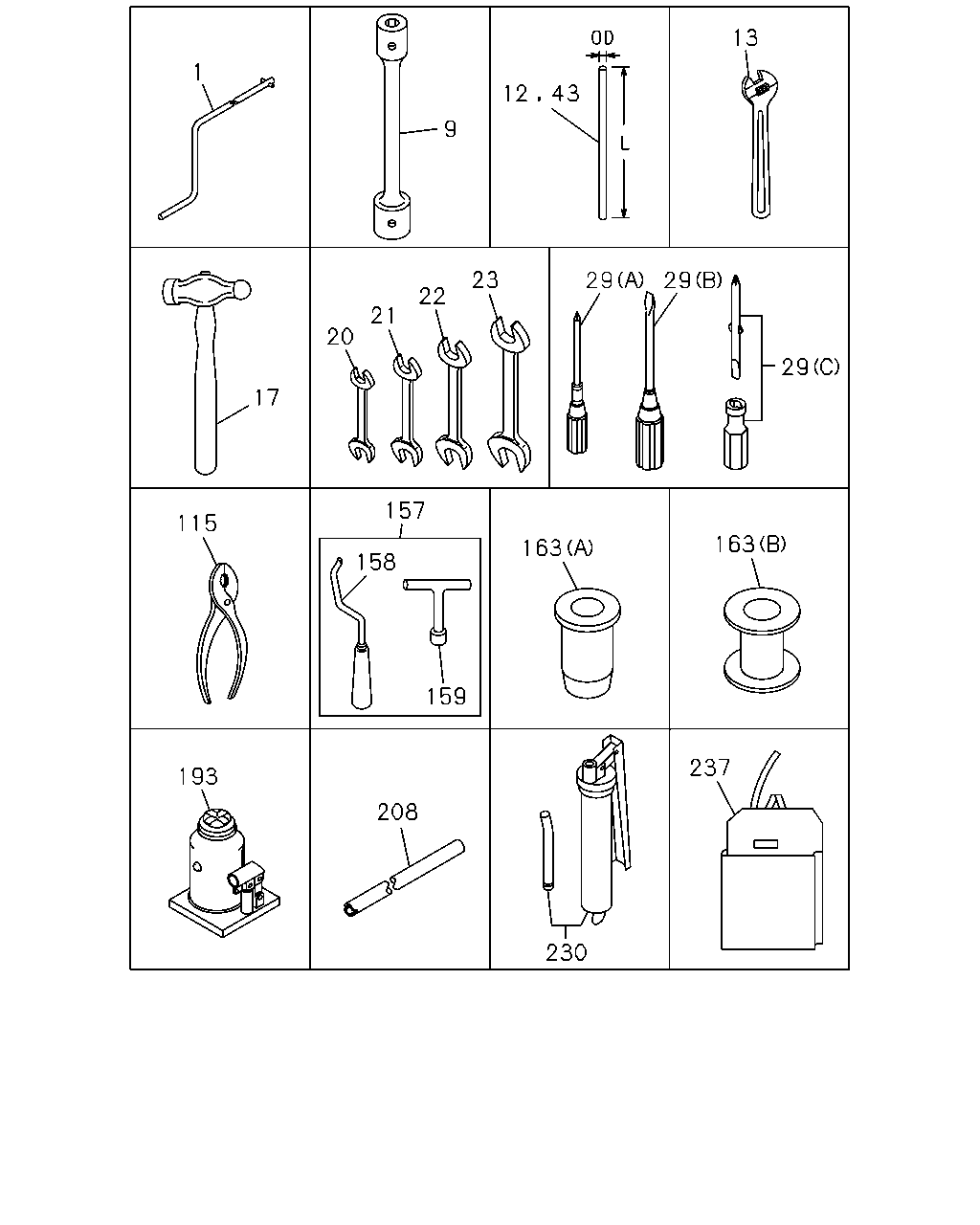 1
9
OD
12, 43
L
13
17
20
21
22
23
29(A)
29(B)
29(C)
115
157
158
159
163(A)
163(B)
193
208
230
237